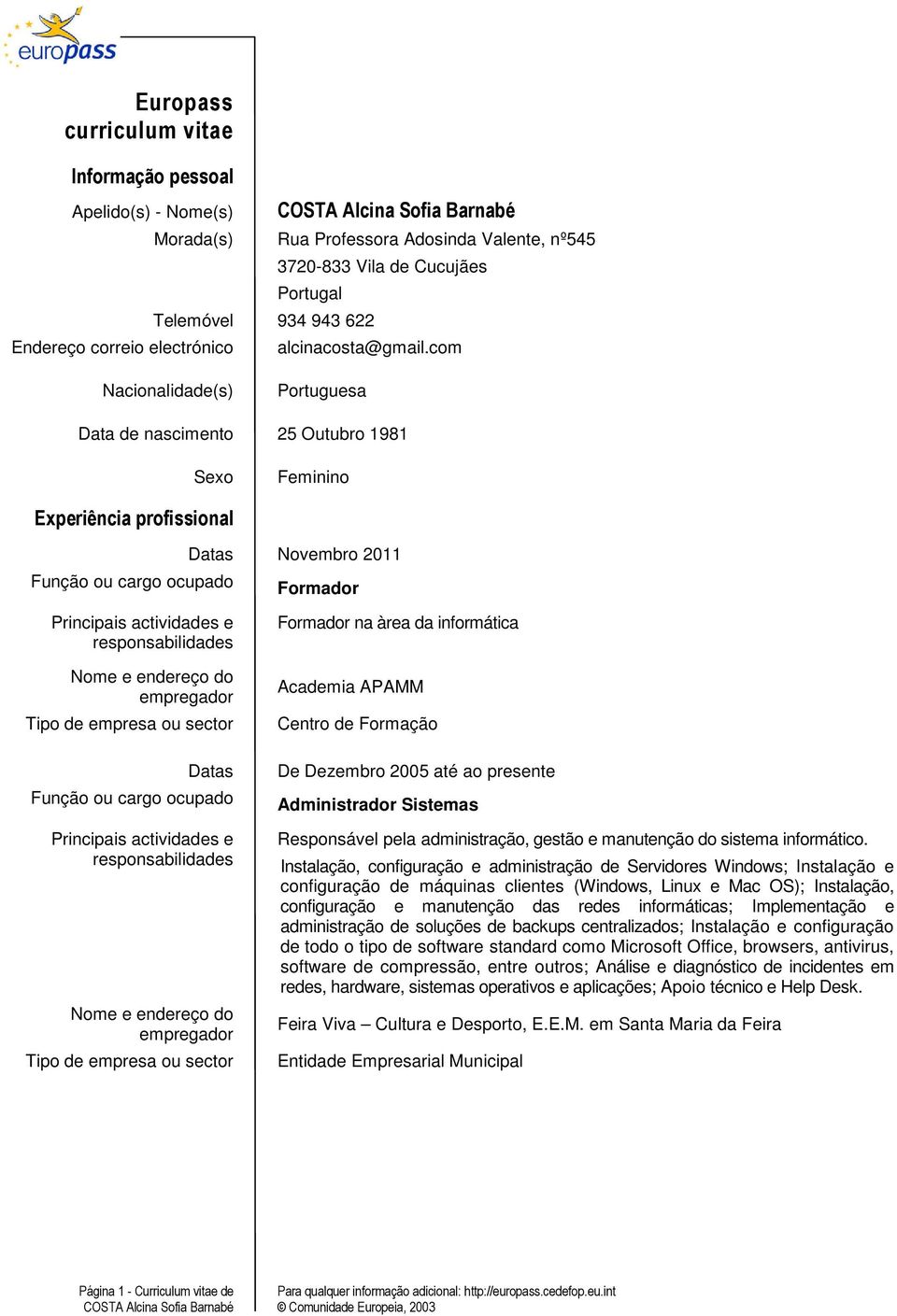 europass

Europass curriculum vitae

Informação pessoal

Apelido(s) - Nome(s) COSTA Alcina Sofia Barnabé

Morada(s) Rua Professora Adosinda Valente, nº545
3720-833 Vila de Cucujães
Portugal

Telemóvel 934 943 622

Endereço correio electrónico alcinacosta@gmail.com

Nacionalidade(s) Portuguesa

Data de nascimento 25 Outubro 1981

Sexo Feminino

Experiência profissional

Datas Novembro 2011

Função ou cargo ocupado Formador

Principais actividades e responsabilidades Formador na àrea da informática

Nome e endereço do empregador Academia APAMM

Tipo de empresa ou sector Centro de Formação

Datas De Dezembro 2005 até ao presente

Função ou cargo ocupado Administrador Sistemas

Principais actividades e responsabilidades Responsável pela administração, gestão e manutenção do sistema informático.
Instalação, configuração e administração de Servidores Windows; Instalação e configuração de máquinas clientes (Windows, Linux e Mac OS); Instalação, configuração e manutenção das redes informáticas; Implementação e administração de soluções de backups centralizados; Instalação e configuração de todo o tipo de software standard como Microsoft Office, browsers, antivirus, software de compressão, entre outros; Análise e diagnóstico de incidentes em redes, hardware, sistemas operativos e aplicações; Apoio técnico e Help Desk.

Nome e endereço do empregador Feira Viva – Cultura e Desporto, E.E.M. em Santa Maria da Feira

Tipo de empresa ou sector Entidade Empresarial Municipal

Página 1 - Curriculum vitae de COSTA Alcina Sofia Barnabé

Para qualquer informação adicional: http://europass.cedefop.eu.int
© Comunidade Europeia, 2003